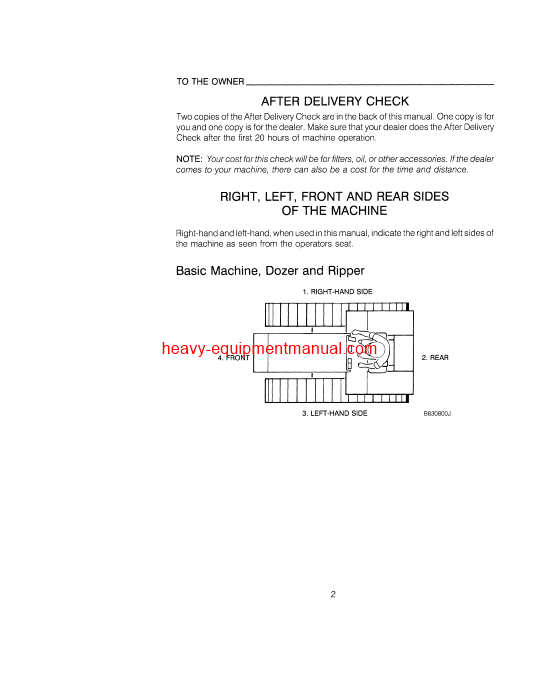 TO THE OWNER

AFTER DELIVERY CHECK

Two copies of the After Delivery Check are in the back of this manual. One copy is for you and one copy is for the dealer. Make sure that your dealer does the After Delivery Check after the first 20 hours of machine operation.

NOTE: Your cost for this check will be for filters, oil, or other accessories. If the dealer comes to your machine, there can also be a cost for the time and distance.

RIGHT, LEFT, FRONT AND REAR SIDES OF THE MACHINE

Right-hand and left-hand, when used in this manual, indicate the right and left sides of the machine as seen from the operators seat.

Basic Machine, Dozer and Ripper

1. RIGHT-HAND SIDE

heavy-equipmentmanual.com

4. FRONT

2. REAR

3. LEFT-HAND SIDE

B830800J

2